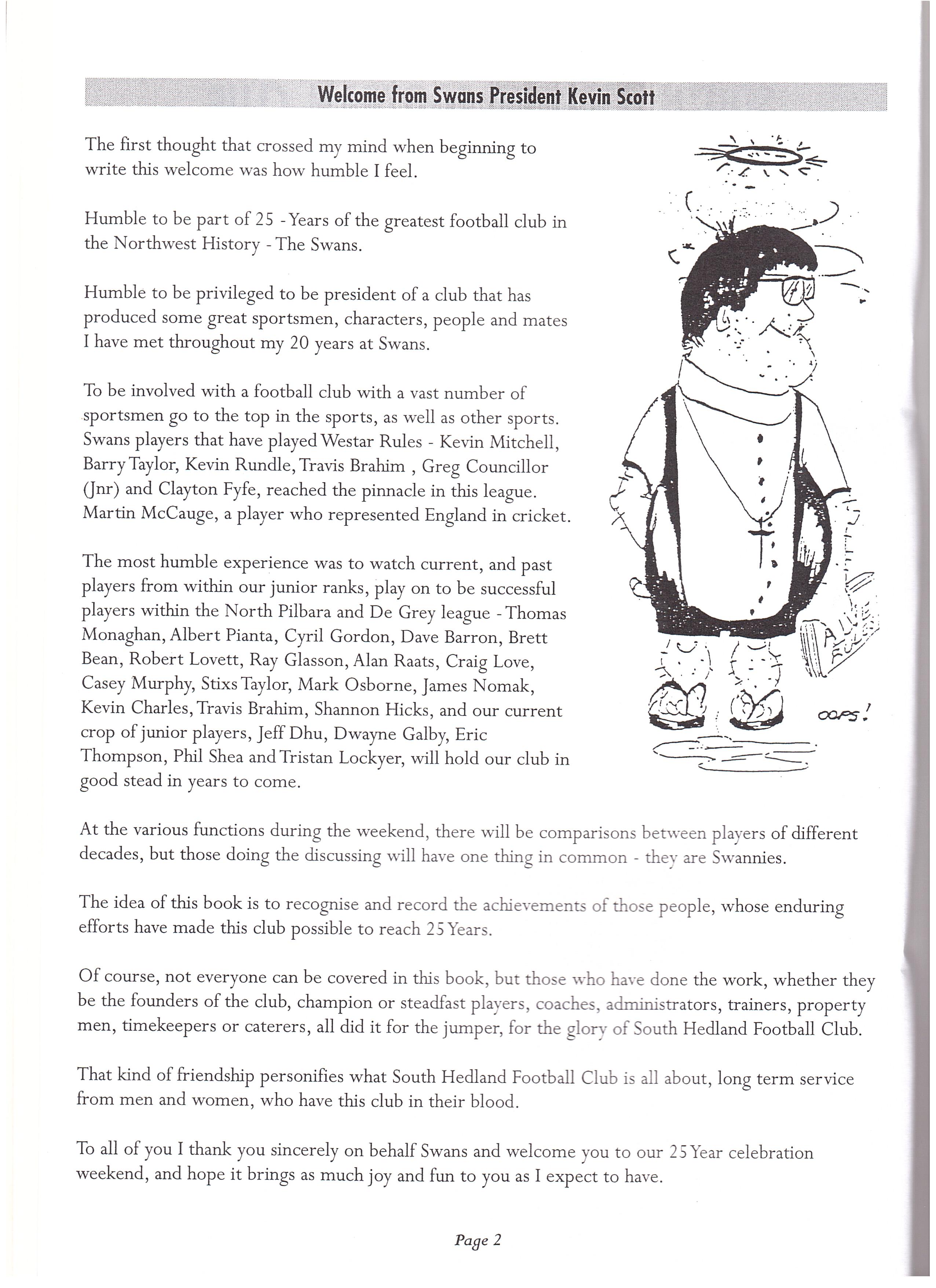 Welcome from Swans President Kevin Scott

The first thought that crossed my mind when beginning to write this welcome was how humble I feel.

Humble to be part of 25 - Years of the greatest football club in the Northwest History - The Swans.

Humble to be privileged to be president of a club that has produced some great sportsmen, characters, people and mates I have met throughout my 20 years at Swans.

To be involved with a football club with a vast number of sportsmen go to the top in the sports, as well as other sports. Swans players that have played Westar Rules - Kevin Mitchell, Barry Taylor, Kevin Rundle, Travis Brahim , Greg Councillor (Jnr) and Clayton Fyfe, reached the pinnacle in this league. Martin McCauge, a player who represented England in cricket.

The most humble experience was to watch current, and past players from within our junior ranks, play on to be successful players within the North Pilbara and De Grey league - Thomas Monaghan, Albert Pianta, Cyril Gordon, Dave Barron, Brett Bean, Robert Lovett, Ray Glasson, Alan Raats, Craig Love, Casey Murphy, Stixs Taylor, Mark Osborne, James Nomak, Kevin Charles, Travis Brahim, Shannon Hicks, and our current crop of junior players, Jeff Dhu, Dwayne Galby, Eric Thompson, Phil Shea and Tristan Lockyer, will hold our club in good stead in years to come.

OOPS!

At the various functions during the weekend, there will be comparisons between players of different decades, but those doing the discussing will have one thing in common - they are Swannies.

The idea of this book is to recognise and record the achievements of those people, whose enduring efforts have made this club possible to reach 25 Years.

Of course, not everyone can be covered in this book, but those who have done the work, whether they be the founders of the club, champion or steadfast players, coaches, administrators, trainers, property men, timekeepers or caterers, all did it for the jumper, for the glory of South Hedland Football Club.

That kind of friendship personifies what South Hedland Football Club is all about, long term service from men and women, who have this club in their blood.

To all of you I thank you sincerely on behalf Swans and welcome you to our 25 Year celebration weekend, and hope it brings as much joy and fun to you as I expect to have.

Page 2